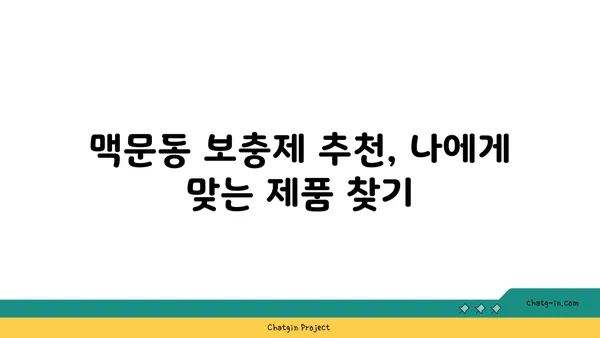 맥문동 보충제 추천, 나에게 맞는 제품 찾기

chatg-in.com

Chatgin Project